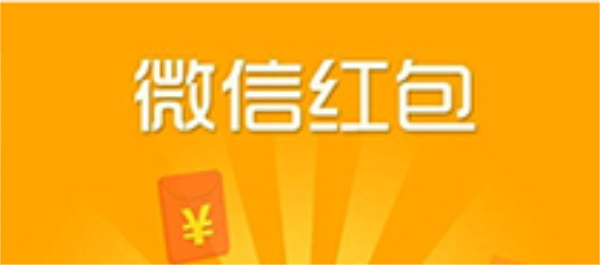 微信红包

¥